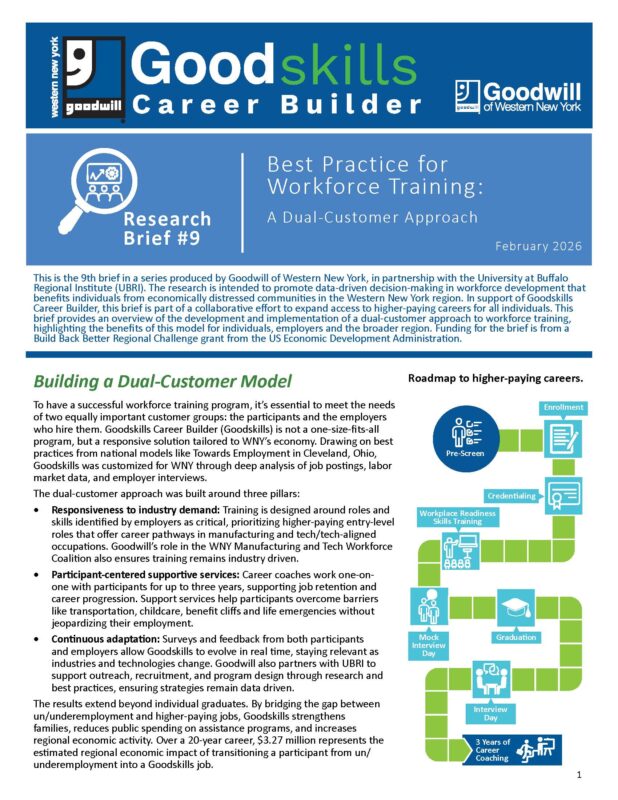 western new york goodwill

Goodskills Career Builder

Goodwill of Western New York

Research Brief #9

Best Practice for Workforce Training:

A Dual-Customer Approach

February 2026

This is the 9th brief in a series produced by Goodwill of Western New York, in partnership with the University at Buffalo Regional Institute (UBRI). The research is intended to promote data-driven decision-making in workforce development that benefits individuals from economically distressed communities in the Western New York region. In support of Goodskills Career Builder, this brief is part of a collaborative effort to expand access to higher-paying careers for all individuals. This brief provides an overview of the development and implementation of a dual-customer approach to workforce training, highlighting the benefits of this model for individuals, employers and the broader region. Funding for the brief is from a Build Back Better Regional Challenge grant from the US Economic Development Administration.

Building a Dual-Customer Model

To have a successful workforce training program, it's essential to meet the needs of two equally important customer groups: the participants and the employers who hire them. Goodskills Career Builder (Goodskills) is not a one-size-fits-all program, but a responsive solution tailored to WNY's economy. Drawing on best practices from national models like Towards Employment in Cleveland, Ohio, Goodskills was customized for WNY through deep analysis of job postings, labor market data, and employer interviews.

The dual-customer approach was built around three pillars:

• Responsiveness to industry demand: Training is designed around roles and skills identified by employers as critical, prioritizing higher-paying entry-level roles that offer career pathways in manufacturing and tech/tech-aligned occupations. Goodwill's role in the WNY Manufacturing and Tech Workforce Coalition also ensures training remains industry driven.

• Participant-centered supportive services: Career coaches work one-on-one with participants for up to three years, supporting job retention and career progression. Support services help participants overcome barriers like transportation, childcare, benefit cliffs and life emergencies without jeopardizing their employment.

• Continuous adaptation: Surveys and feedback from both participants and employers allow Goodskills to evolve in real time, staying relevant as industries and technologies change. Goodwill also partners with UBRI to support outreach, recruitment, and program design through research and best practices, ensuring strategies remain data driven.

The results extend beyond individual graduates. By bridging the gap between un/underemployment and higher-paying jobs, Goodskills strengthens families, reduces public spending on assistance programs, and increases regional economic activity. Over a 20-year career, $3.27 million represents the estimated regional economic impact of transitioning a participant from un/underemployment into a Goodskills job.

Roadmap to higher-paying careers.

Pre-Screen

Enrollment

Credentialing

Workplace Readiness Skills Training

Mock Interview Day

Graduation

Interview Day

3 Years of Career Coaching

1